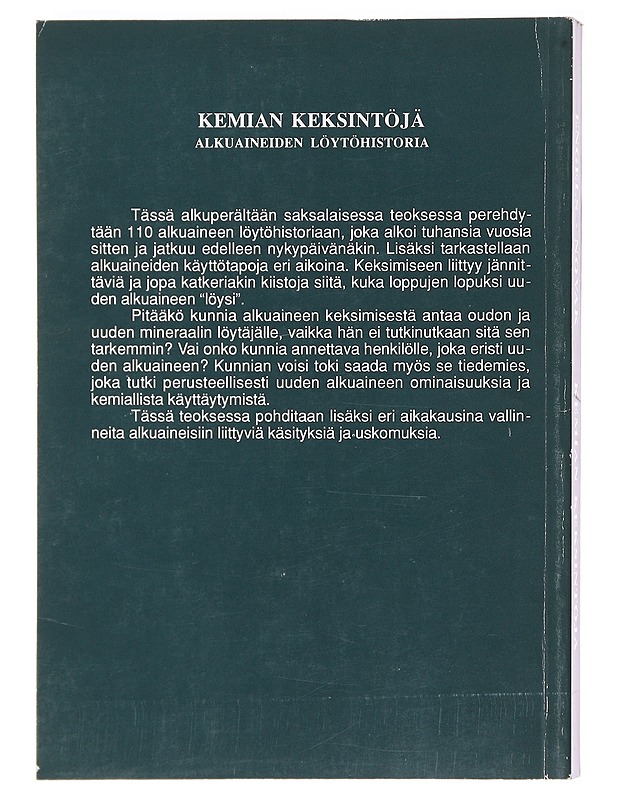 KEMIAN KEKSINTÖJÄ
ALKUAINEIDEN LÖYTÖHISTORIA

Tässä alkuperältään saksalaisessa teoksessa perehdytään 110 alkuaineen löytöhistoriaan, joka alkoi tuhansia vuosia sitten ja jatkuu edelleen nykypäivänäkin. Lisäksi tarkastellaan alkuaineiden käyttötapoja eri aikoina. Keksimiseen liittyy jännittäviä ja jopa katkeriakin kiistoja siitä, kuka loppujen lopuksi uuden alkuaineen "löysi".

Pitääkö kunnia alkuaineen keksimisestä antaa oudon ja uuden mineraalin löytäjälle, vaikka hän ei tutkinutkaan sitä sen tarkemmin? Vai onko kunnia annettava henkilölle, joka eristi uuden alkuaineen? Kunnian voisi toki saada myös se tiedemies, joka tutki perusteellisesti uuden alkuaineen ominaisuuksia ja kemiallista käyttäytymistä.

Tässä teoksessa pohditaan lisäksi eri aikakausina vallinneita alkuaineisiin liittyviä käsityksiä ja uskomuksia.